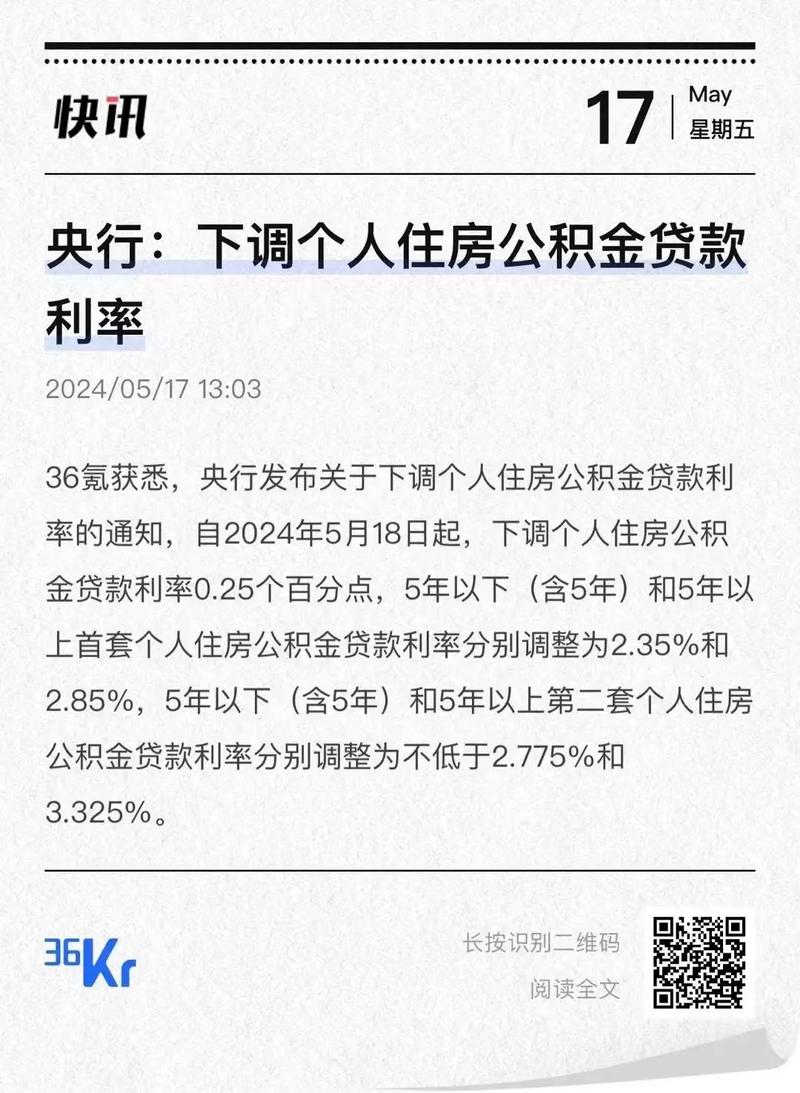 快讯

17
May
星期五

央行：下调个人住房公积金贷款利率

2024/05/17 13:03

36氪获悉，央行发布关于下调个人住房公积金贷款利率的通知，自2024年5月18日起，下调个人住房公积金贷款利率0.25个百分点，5年以下（含5年）和5年以上首套个人住房公积金贷款利率分别调整为2.35%和2.85%，5年以下（含5年）和5年以上第二套个人住房公积金贷款利率分别调整为不低于2.775%和3.325%。

36Kr

长按识别二维码
阅读全文